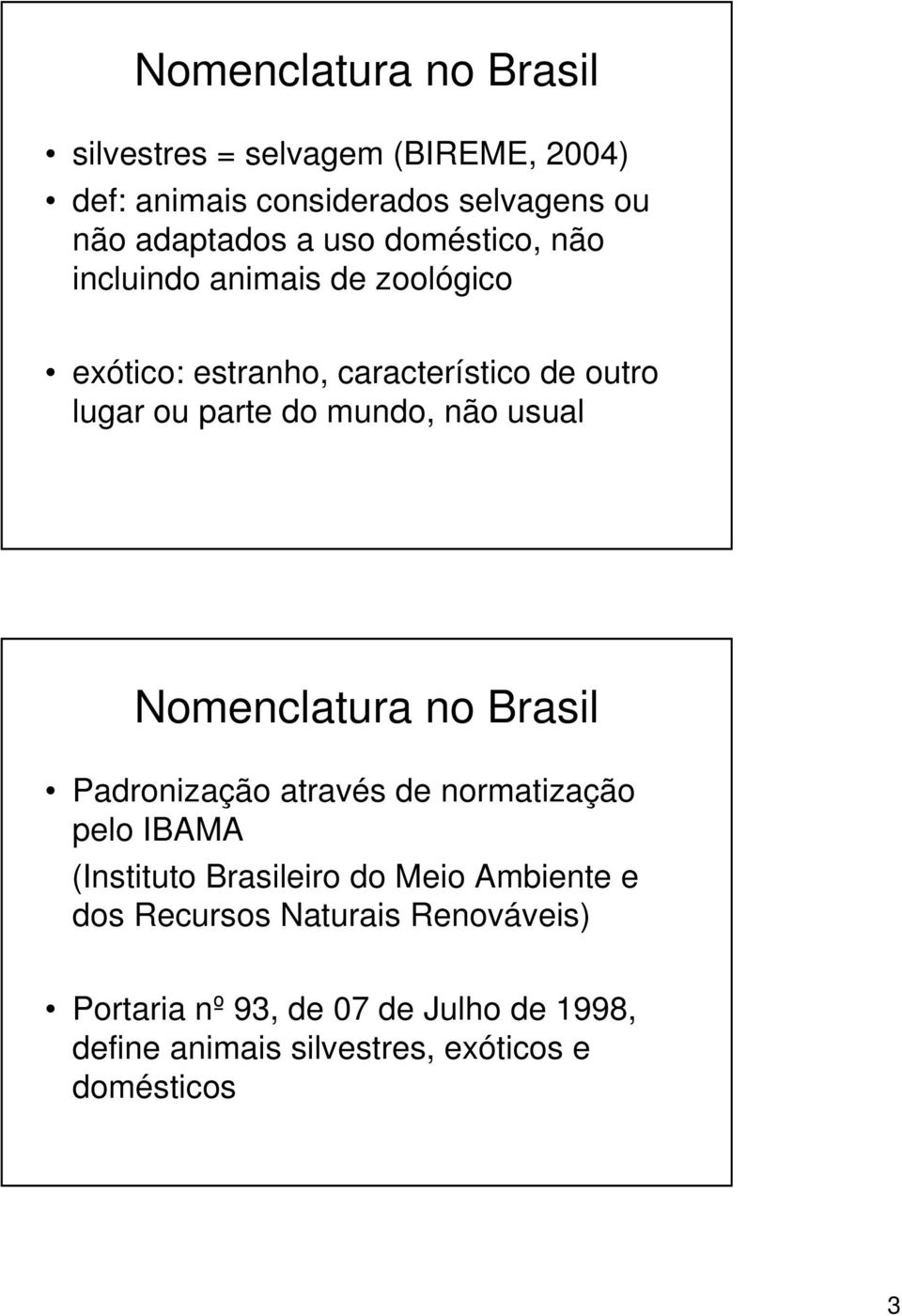 Nomenclatura no Brasil

• silvestres = selvagem (BIREME, 2004)
• def: animais considerados selvagens ou não adaptados a uso doméstico, não incluindo animais de zoológico

• exótico: estranho, característico de outro lugar ou parte do mundo, não usual

Nomenclatura no Brasil

• Padronização através de normatização pelo IBAMA
(Instituto Brasileiro do Meio Ambiente e dos Recursos Naturais Renováveis)

• Portaria nº 93, de 07 de Julho de 1998, define animais silvestres, exóticos e domésticos

3